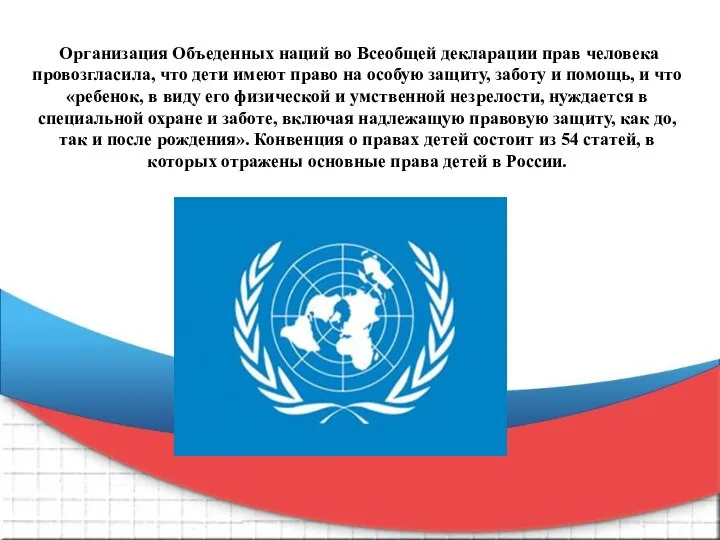 Организация Объеденных наций во Всеобщей декларации прав человека провозгласила, что дети имеют право на особую защиту, заботу и помощь, и что «ребенок, в виду его физической и умственной незрелости, нуждается в специальной охране и заботе, включая надлежащую правовую защиту, как до, так и после рождения». Конвенция о правах детей состоит из 54 статей, в которых отражены основные права детей в России.